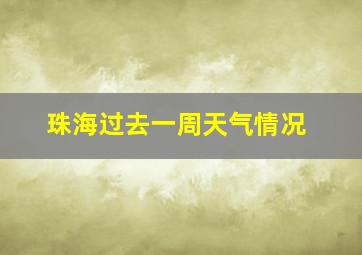 珠海过去一周天气情况